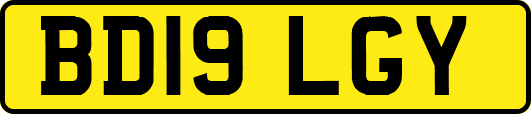 BD19 LGY